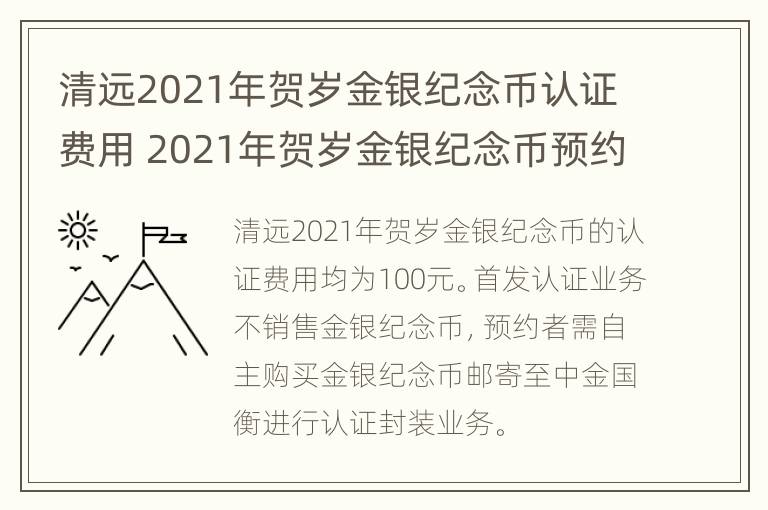 清远2021年贺岁金银纪念币认证费用 2021年贺岁金银纪念币预约

清远2021年贺岁金银纪念币的认证费用均为100元。首发认证业务不销售金银纪念币，预约者需自主购买金银纪念币邮寄至中金国衡进行认证封装业务。